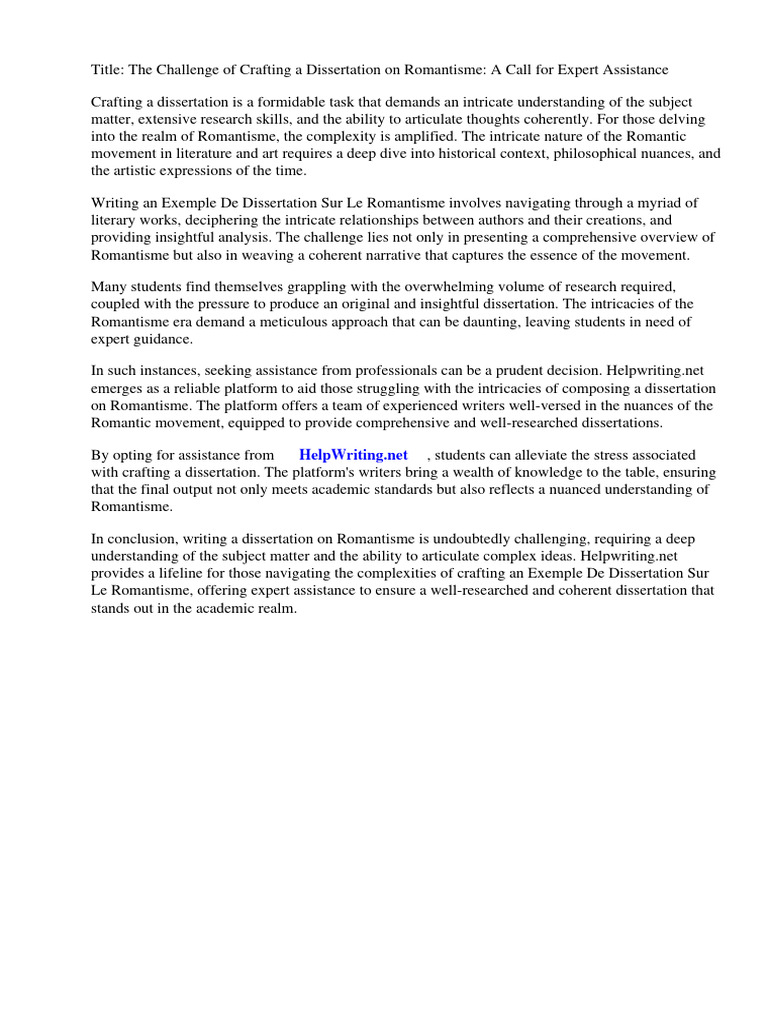 Title: The Challenge of Crafting a Dissertation on Romantisme: A Call for Expert Assistance

Crafting a dissertation is a formidable task that demands an intricate understanding of the subject matter, extensive research skills, and the ability to articulate thoughts coherently. For those delving into the realm of Romantisme, the complexity is amplified. The intricate nature of the Romantic movement in literature and art requires a deep dive into historical context, philosophical nuances, and the artistic expressions of the time.

Writing an Exemple De Dissertation Sur Le Romantisme involves navigating through a myriad of literary works, deciphering the intricate relationships between authors and their creations, and providing insightful analysis. The challenge lies not only in presenting a comprehensive overview of Romantisme but also in weaving a coherent narrative that captures the essence of the movement.

Many students find themselves grappling with the overwhelming volume of research required, coupled with the pressure to produce an original and insightful dissertation. The intricacies of the Romantisme era demand a meticulous approach that can be daunting, leaving students in need of expert guidance.

In such instances, seeking assistance from professionals can be a prudent decision. Helpwriting.net emerges as a reliable platform to aid those struggling with the intricacies of composing a dissertation on Romantisme. The platform offers a team of experienced writers well-versed in the nuances of the Romantic movement, equipped to provide comprehensive and well-researched dissertations.

By opting for assistance from HelpWriting.net , students can alleviate the stress associated with crafting a dissertation. The platform's writers bring a wealth of knowledge to the table, ensuring that the final output not only meets academic standards but also reflects a nuanced understanding of Romantisme.

In conclusion, writing a dissertation on Romantisme is undoubtedly challenging, requiring a deep understanding of the subject matter and the ability to articulate complex ideas. Helpwriting.net provides a lifeline for those navigating the complexities of crafting an Exemple De Dissertation Sur Le Romantisme, offering expert assistance to ensure a well-researched and coherent dissertation that stands out in the academic realm.